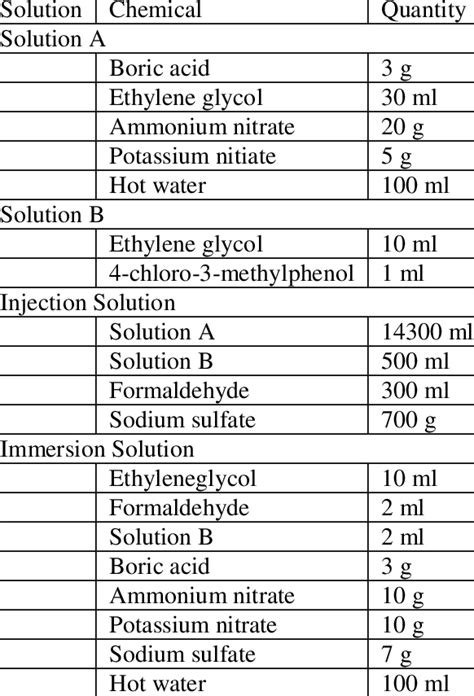 | Solution | Chemical | Quantity |
|---|---|---|
| Solution A | | |
| | Boric acid | 3 g |
| | Ethylene glycol | 30 ml |
| | Ammonium nitrate | 20 g |
| | Potassium nitiate | 5 g |
| | Hot water | 100 ml |
| Solution B | | |
| | Ethylene glycol | 10 ml |
| | 4-chloro-3-methylphenol | 1 ml |
| Injection Solution | | |
| | Solution A | 14300 ml |
| | Solution B | 500 ml |
| | Formaldehyde | 300 ml |
| | Sodium sulfate | 700 g |
| Immersion Solution | | |
| | Ethyleneglycol | 10 ml |
| | Formaldehyde | 2 ml |
| | Solution B | 2 ml |
| | Boric acid | 3 g |
| | Ammonium nitrate | 10 g |
| | Potassium nitrate | 10 g |
| | Sodium sulfate | 7 g |
| | Hot water | 100 ml |